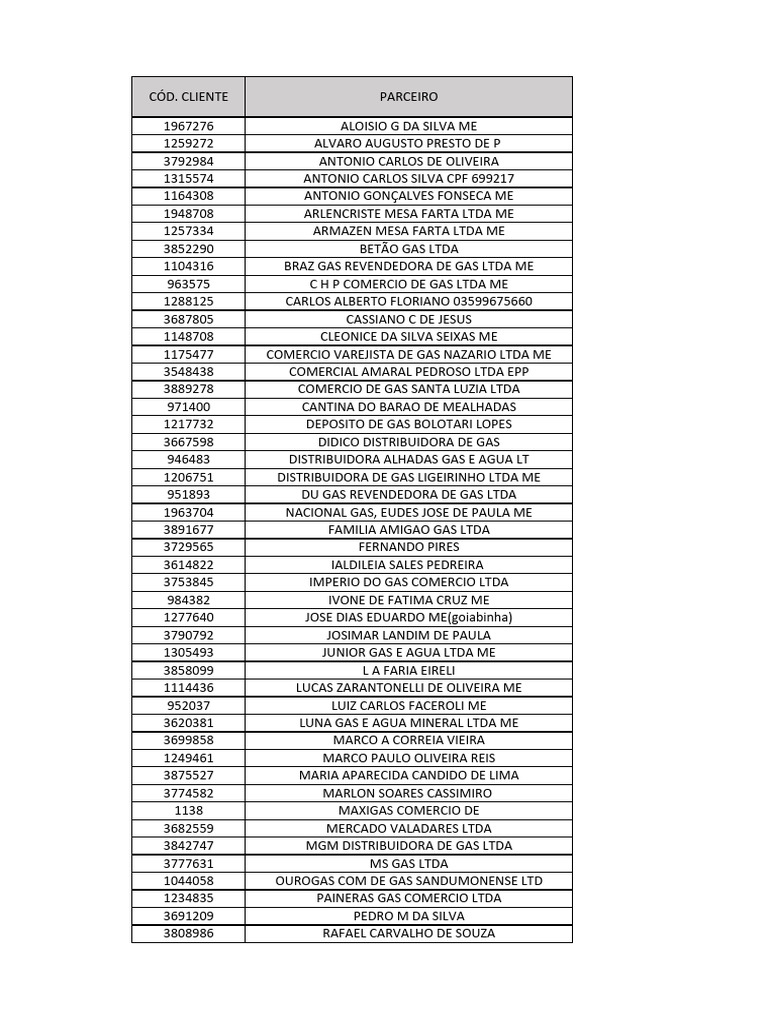 | CÓD. CLIENTE | PARCEIRO |
|---|---|
| 1967276 | ALOISIO G DA SILVA ME |
| 1259272 | ALVARO AUGUSTO PRESTO DE P |
| 3792984 | ANTONIO CARLOS DE OLIVEIRA |
| 1315574 | ANTONIO CARLOS SILVA CPF 699217 |
| 1164308 | ANTONIO GONÇALVES FONSECA ME |
| 1948708 | ARLENCRISTE MESA FARTA LTDA ME |
| 1257334 | ARMAZEN MESA FARTA LTDA ME |
| 3852290 | BETÃO GAS LTDA |
| 1104316 | BRAZ GAS REVENDEDORA DE GAS LTDA ME |
| 963575 | C H P COMERCIO DE GAS LTDA ME |
| 1288125 | CARLOS ALBERTO FLORIANO 03599675660 |
| 3687805 | CASSIANO C DE JESUS |
| 1148708 | CLEONICE DA SILVA SEIXAS ME |
| 1175477 | COMERCIO VAREJISTA DE GAS NAZARIO LTDA ME |
| 3548438 | COMERCIAL AMARAL PEDROSO LTDA EPP |
| 3889278 | COMERCIO DE GAS SANTA LUZIA LTDA |
| 971400 | CANTINA DO BARAO DE MEALHADAS |
| 1217732 | DEPOSITO DE GAS BOLOTARI LOPES |
| 3667598 | DIDICO DISTRIBUIDORA DE GAS |
| 946483 | DISTRIBUIDORA ALHADAS GAS E AGUA LT |
| 1206751 | DISTRIBUIDORA DE GAS LIGEIRINHO LTDA ME |
| 951893 | DU GAS REVENDEDORA DE GAS LTDA |
| 1963704 | NACIONAL GAS, EUDES JOSE DE PAULA ME |
| 3891677 | FAMILIA AMIGAO GAS LTDA |
| 3729565 | FERNANDO PIRES |
| 3614822 | IALDILEIA SALES PEDREIRA |
| 3753845 | IMPERIO DO GAS COMERCIO LTDA |
| 984382 | IVONE DE FATIMA CRUZ ME |
| 1277640 | JOSE DIAS EDUARDO ME(goiabinha) |
| 3790792 | JOSIMAR LANDIM DE PAULA |
| 1305493 | JUNIOR GAS E AGUA LTDA ME |
| 3858099 | L A FARIA EIRELI |
| 1114436 | LUCAS ZARANTONELLI DE OLIVEIRA ME |
| 952037 | LUIZ CARLOS FACEROLI ME |
| 3620381 | LUNA GAS E AGUA MINERAL LTDA ME |
| 3699858 | MARCO A CORREIA VIEIRA |
| 1249461 | MARCO PAULO OLIVEIRA REIS |
| 3875527 | MARIA APARECIDA CANDIDO DE LIMA |
| 3774582 | MARLON SOARES CASSIMIRO |
| 1138 | MAXIGAS COMERCIO DE |
| 3682559 | MERCADO VALADARES LTDA |
| 3842747 | MGM DISTRIBUIDORA DE GAS LTDA |
| 3777631 | MS GAS LTDA |
| 1044058 | OUROGAS COM DE GAS SANDUMONENSE LTD |
| 1234835 | PAINERAS GAS COMERCIO LTDA |
| 3691209 | PEDRO M DA SILVA |
| 3808986 | RAFAEL CARVALHO DE SOUZA |